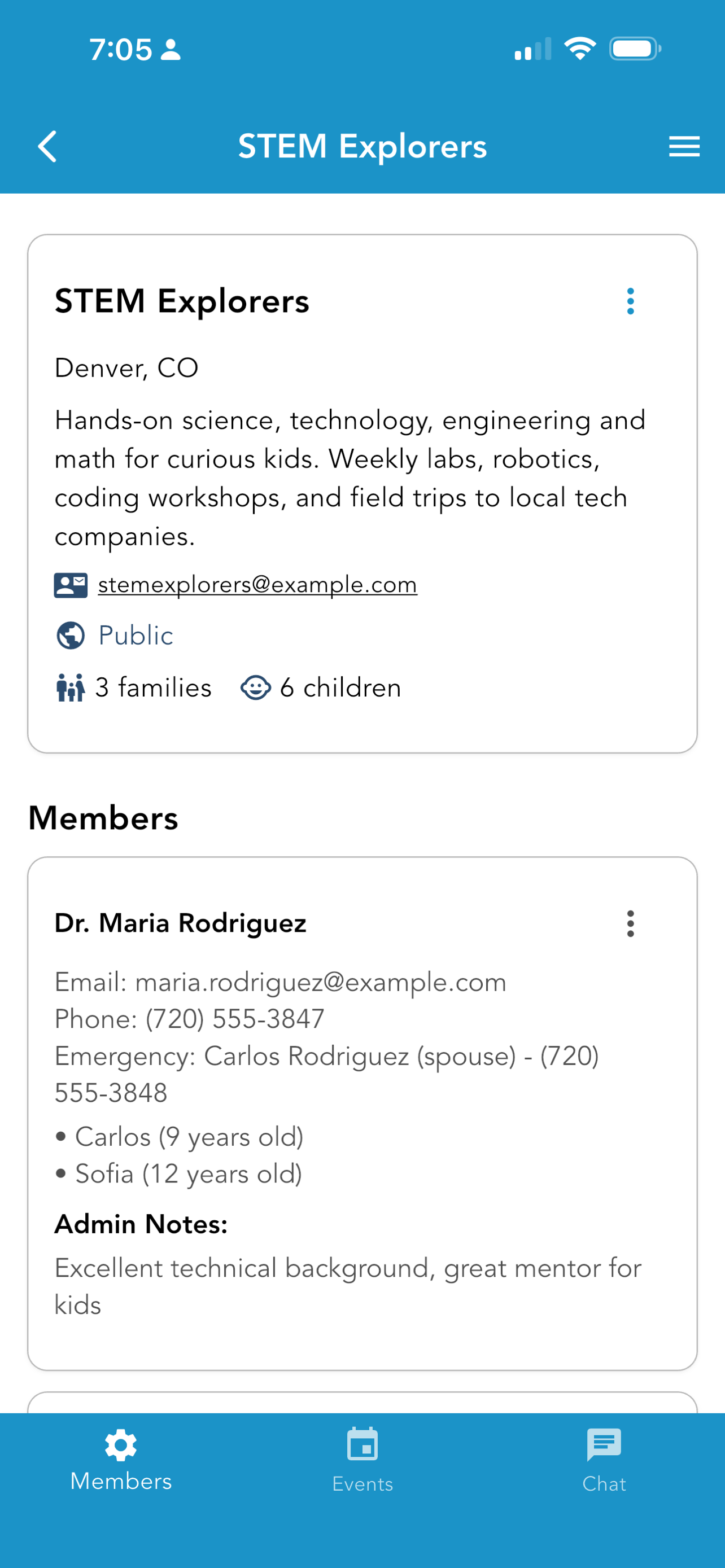 7:05

STEM Explorers

STEM Explorers

Denver, CO

Hands-on science, technology, engineering and math for curious kids. Weekly labs, robotics, coding workshops, and field trips to local tech companies.

stemexplorers@example.com

Public

3 families 6 children

Members

Dr. Maria Rodriguez

Email: maria.rodriguez@example.com
Phone: (720) 555-3847
Emergency: Carlos Rodriguez (spouse) - (720) 555-3848

• Carlos (9 years old)
• Sofia (12 years old)

Admin Notes:

Excellent technical background, great mentor for kids

Members Events Chat